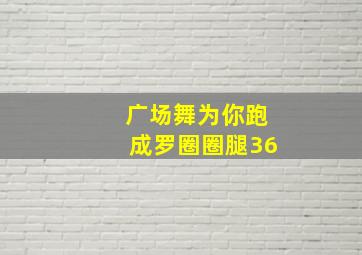 广场舞为你跑成罗圈圈腿36